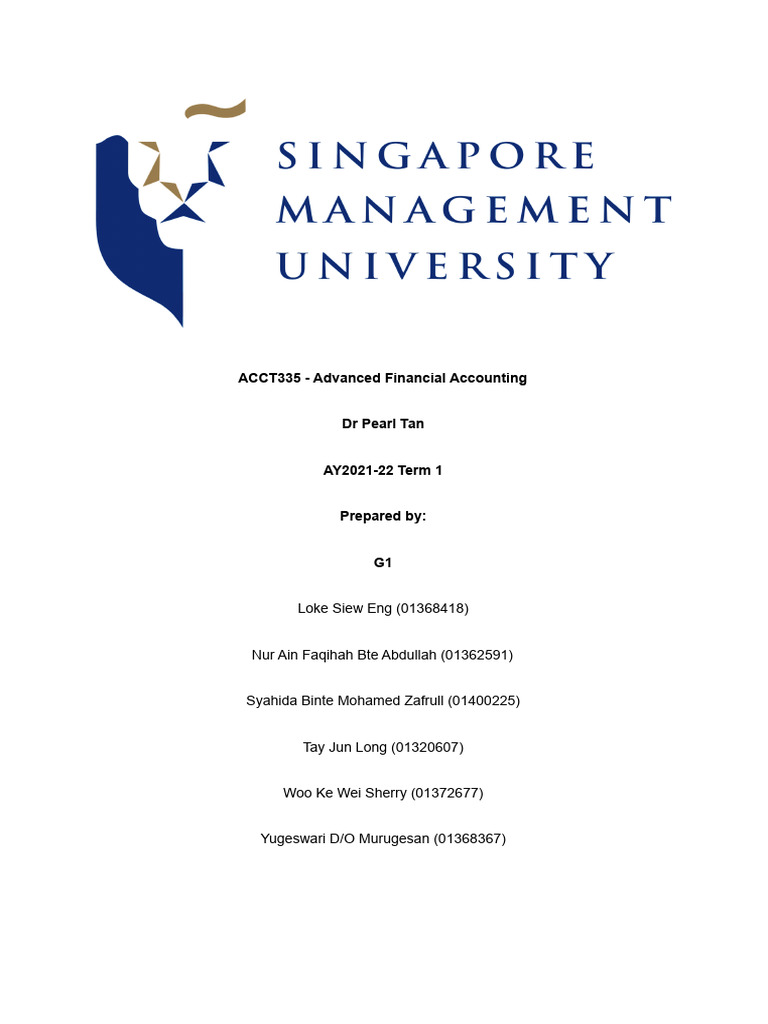 SINGAPORE MANAGEMENT UNIVERSITY

ACCT335 - Advanced Financial Accounting

Dr Pearl Tan

AY2021-22 Term 1

Prepared by:

G1

Loke Siew Eng (01368418)

Nur Ain Faqihah Bte Abdullah (01362591)

Syahida Binte Mohamed Zafrull (01400225)

Tay Jun Long (01320607)

Woo Ke Wei Sherry (01372677)

Yugeswari D/O Murugesan (01368367)